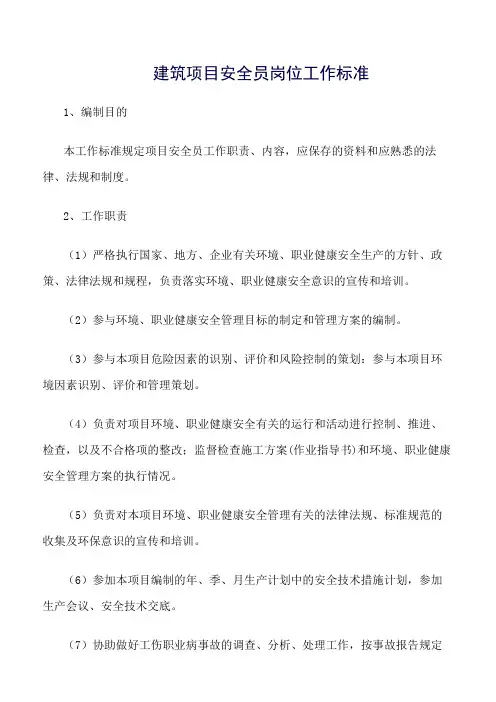 建筑项目安全员岗位工作标准

1、编制目的

本工作标准规定项目安全员工作职责、内容，应保存的资料和应熟悉的法律、法规和制度。

2、工作职责

（1）严格执行国家、地方、企业有关环境、职业健康安全生产的方针、政策、法律法规和规程，负责落实环境、职业健康安全意识的宣传和培训。

（2）参与环境、职业健康安全管理目标的制定和管理方案的编制。

（3）参与本项目危险因素的识别、评价和风险控制的策划；参与本项目环境因素识别、评价和管理策划。

（4）负责对项目环境、职业健康安全有关的运行和活动进行控制、推进、检查，以及不合格项的整改；监督检查施工方案(作业指导书)和环境、职业健康安全管理方案的执行情况。

（5）负责对本项目环境、职业健康安全管理有关的法律法规、标准规范的收集及环保意识的宣传和培训。

（6）参加本项目编制的年、季、月生产计划中的安全技术措施计划，参加生产会议、安全技术交底。

（7）协助做好工伤职业病事故的调查、分析、处理工作，按事故报告规定